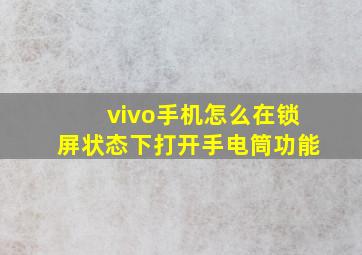 vivo手机怎么在锁屏状态下打开手电筒功能